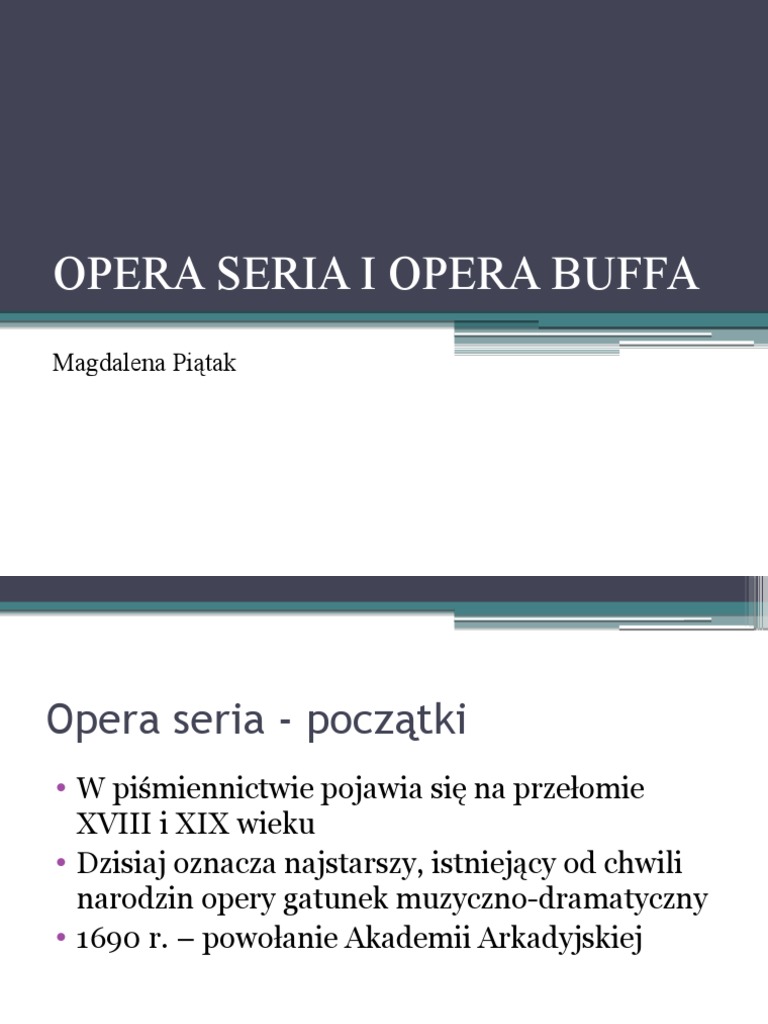 OPERA SERIA I OPERA BUFFA

Magdalena Piątak

Opera seria - początki

• W piśmiennictwie pojawia się na przełomie XVIII i XIX wieku
• Dzisiaj oznacza najstarszy, istniejący od chwili narodzin opery gatunek muzyczno-dramatyczny
• 1690 r. – powołanie Akademii Arkadyjskiej